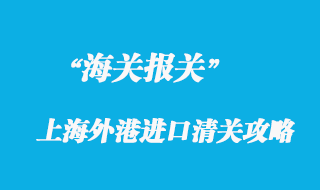 “海关报关”

上海外港进口清关攻略